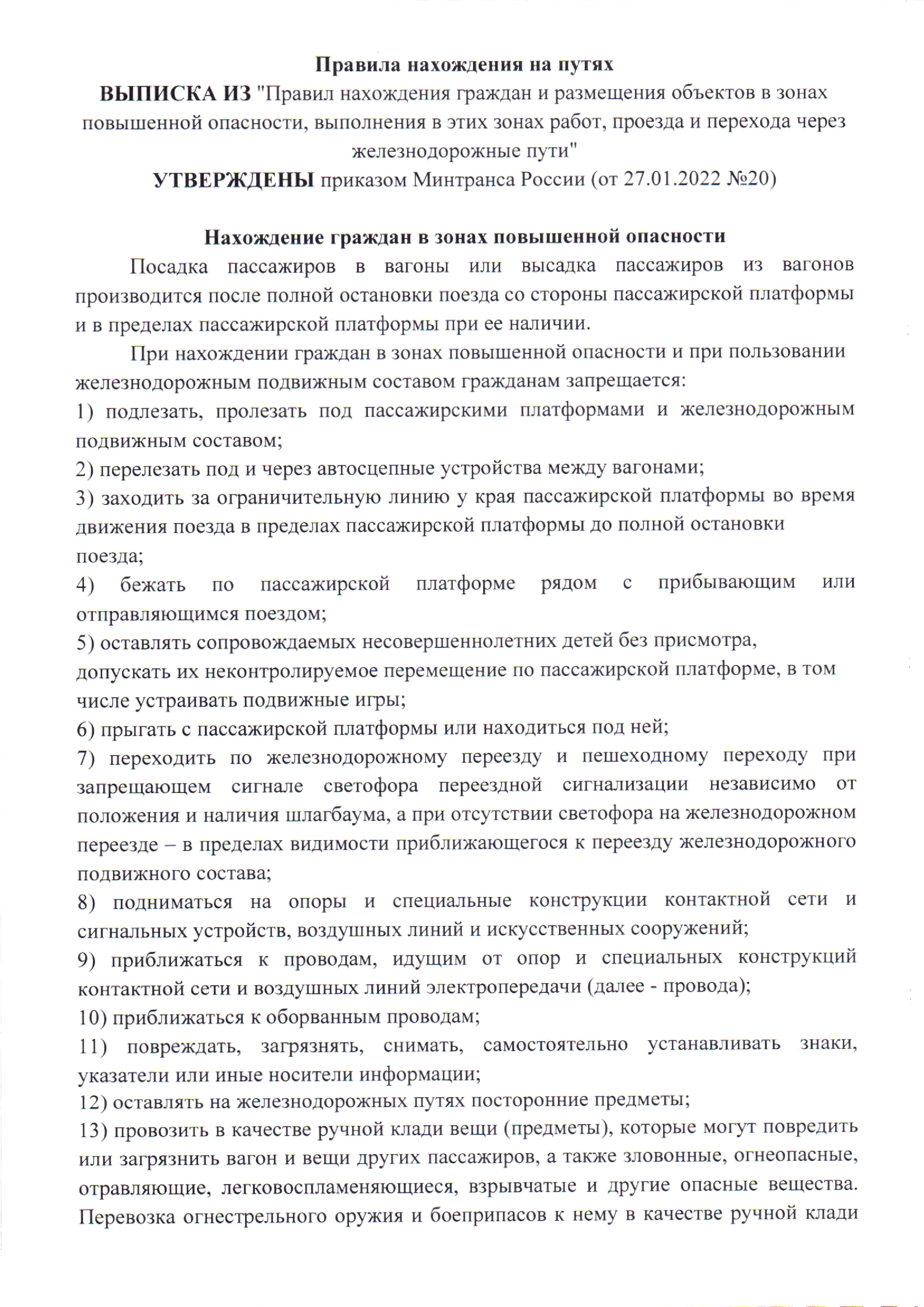 Правила нахождения на путях

ВЫПИСКА ИЗ "Правил нахождения граждан и размещения объектов в зонах повышенной опасности, выполнения в этих зонах работ, проезда и перехода через железнодорожные пути"

УТВЕРЖДЕНЫ приказом Минтранса России (от 27.01.2022 №20)

Нахождение граждан в зонах повышенной опасности

Посадка пассажиров в вагоны или высадка пассажиров из вагонов производится после полной остановки поезда со стороны пассажирской платформы и в пределах пассажирской платформы при ее наличии.

При нахождении граждан в зонах повышенной опасности и при пользовании железнодорожным подвижным составом гражданам запрещается:

1) подлезать, пролезать под пассажирскими платформами и железнодорожным подвижным составом;

2) перелезать под и через автосцепные устройства между вагонами;

3) заходить за ограничительную линию у края пассажирской платформы во время движения поезда в пределах пассажирской платформы до полной остановки поезда;

4) бежать по пассажирской платформе рядом с прибывающим или отправляющимся поездом;

5) оставлять сопровождаемых несовершеннолетних детей без присмотра, допускать их неконтролируемое перемещение по пассажирской платформе, в том числе устраивать подвижные игры;

6) прыгать с пассажирской платформы или находиться под ней;

7) переходить по железнодорожному переезду и пешеходному переходу при запрещающем сигнале светофора переездной сигнализации независимо от положения и наличия шлагбаума, а при отсутствии светофора на железнодорожном переезде – в пределах видимости приближающегося к переезду железнодорожного подвижного состава;

8) подниматься на опоры и специальные конструкции контактной сети и сигнальных устройств, воздушных линий и искусственных сооружений;

9) приближаться к проводам, идущим от опор и специальных конструкций контактной сети и воздушных линий электропередачи (далее - провода);

10) приближаться к оборванным проводам;

11) повреждать, загрязнять, снимать, самостоятельно устанавливать знаки, указатели или иные носители информации;

12) оставлять на железнодорожных путях посторонние предметы;

13) провозить в качестве ручной клади вещи (предметы), которые могут повредить или загрязнить вагон и вещи других пассажиров, а также зловонные, огнеопасные, отравляющие, легковоспламеняющиеся, взрывчатые и другие опасные вещества. Перевозка огнестрельного оружия и боеприпасов к нему в качестве ручной клади